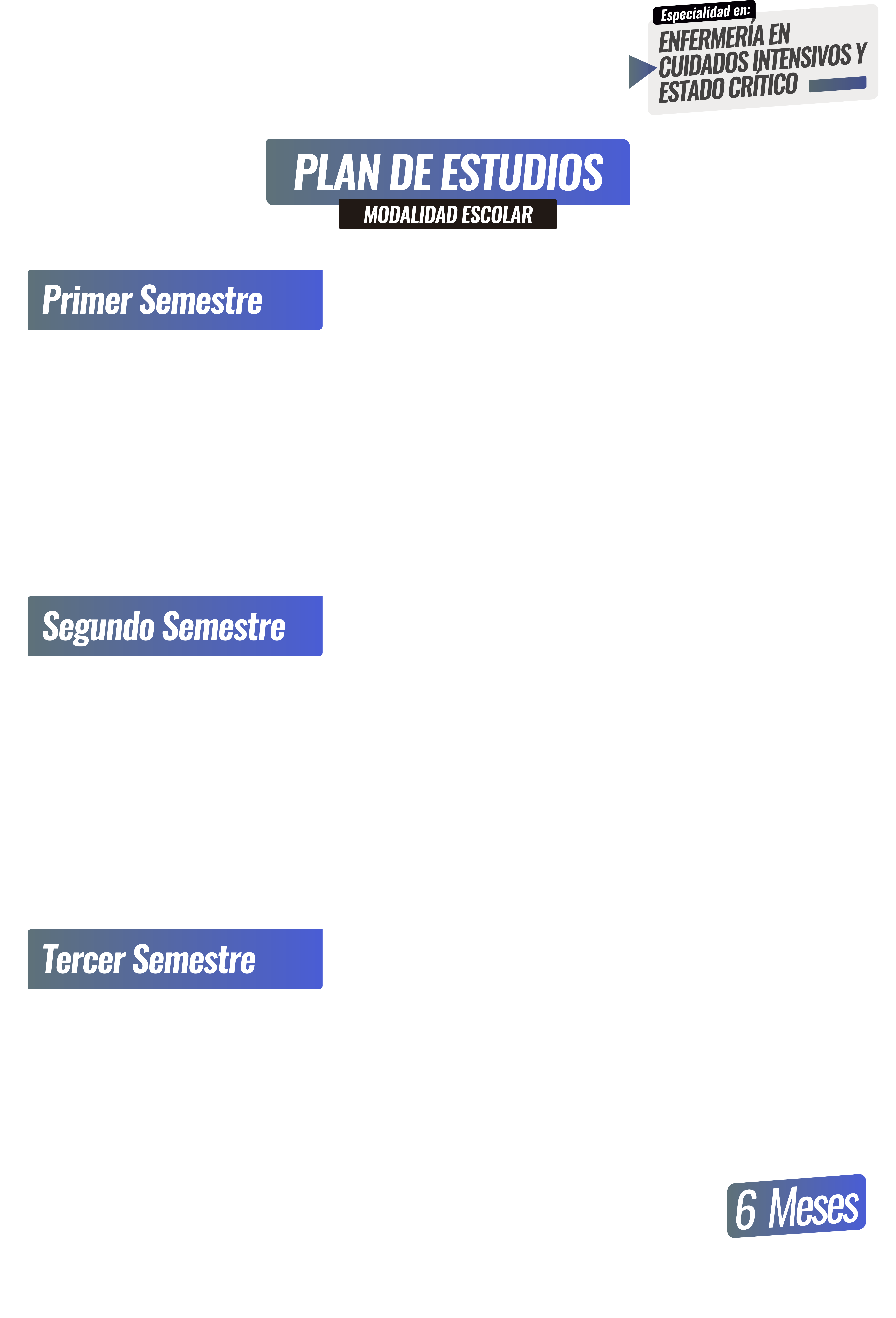 Especialidad en:
ENFERMERÍA EN CUIDADOS INTENSIVOS Y ESTADO CRÍTICO

PLAN DE ESTUDIOS
MODALIDAD ESCOLAR

Primer Semestre

Segundo Semestre

Tercer Semestre

6 Meses